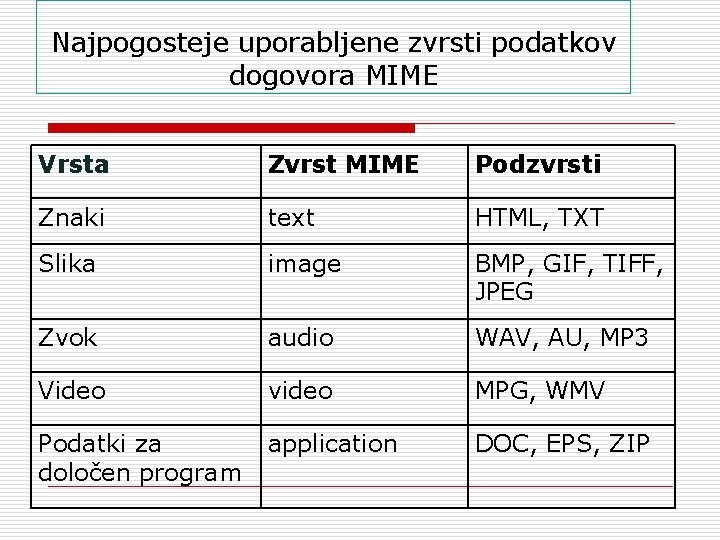 Najpogosteje uporabljene zvrsti podatkov dogovora MIME

| Vrsta | Zvrst MIME | Podzvrsti |
|---|---|---|
| Znaki | text | HTML, TXT |
| Slika | image | BMP, GIF, TIFF, JPEG |
| Zvok | audio | WAV, AU, MP3 |
| Video | video | MPG, WMV |
| Podatki za določen program | application | DOC, EPS, ZIP |